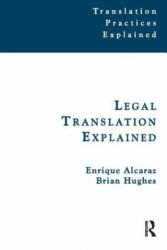 Translation
Practices
Explained

LEGAL
TRANSLATION
EXPLAINED

Enrique Alcaraz
Brian Hughes

R